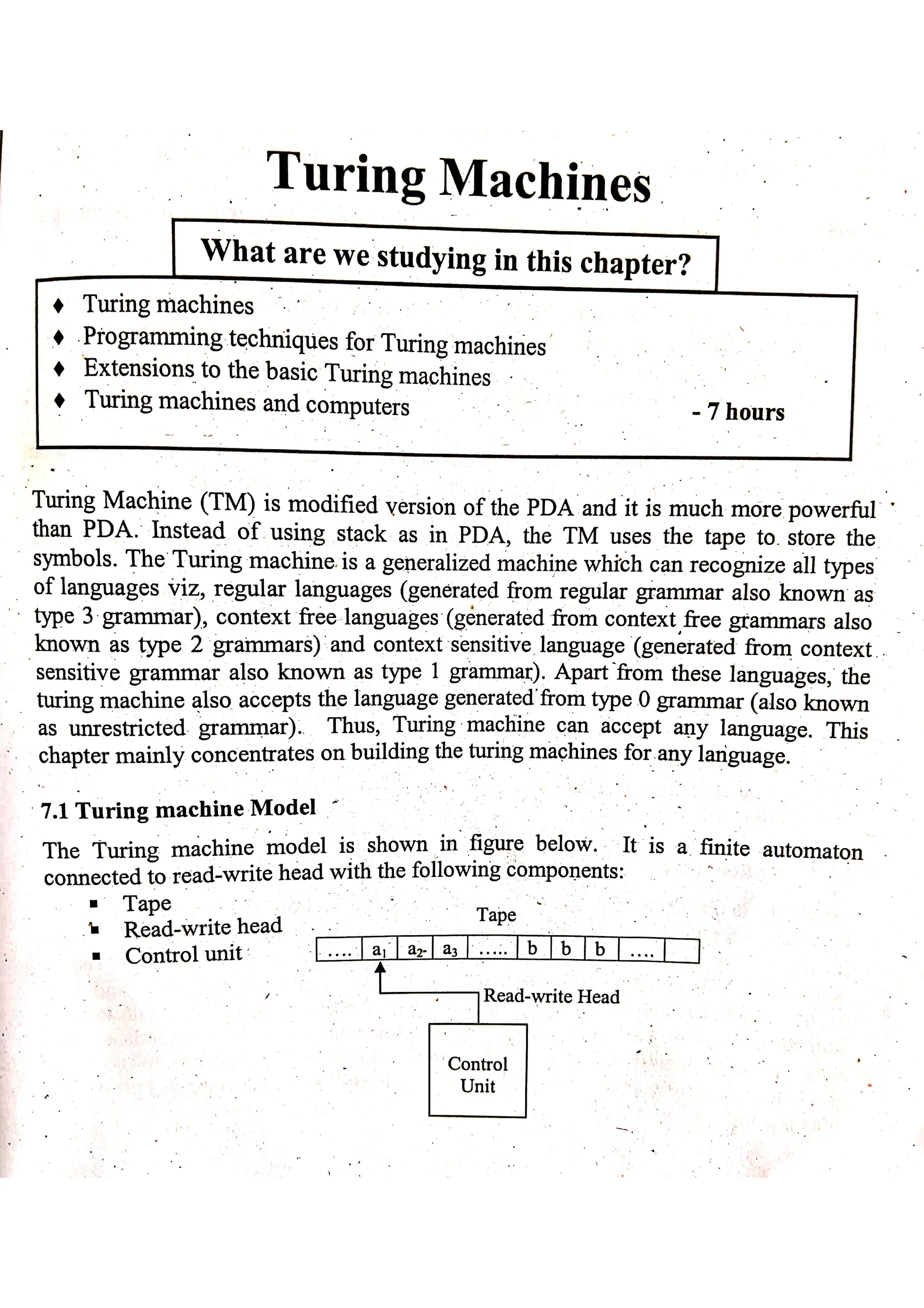 Turing Machines

What are we studying in this chapter?

♦ Turing machines
♦ Programming techniques for Turing machines
♦ Extensions to the basic Turing machines
♦ Turing machines and computers

- 7 hours

Turing Machine (TM) is modified version of the PDA and it is much more powerful than PDA. Instead of using stack as in PDA, the TM uses the tape to store the symbols. The Turing machine is a generalized machine which can recognize all types of languages viz, regular languages (generated from regular grammar also known as type 3 grammar), context free languages (generated from context free grammars also known as type 2 grammars) and context sensitive language (generated from context sensitive grammar also known as type 1 grammar). Apart from these languages, the turing machine also accepts the language generated from type 0 grammar (also known as unrestricted grammar). Thus, Turing machine can accept any language. This chapter mainly concentrates on building the turing machines for any language.

7.1 Turing machine Model

The Turing machine model is shown in figure below. It is a finite automaton connected to read-write head with the following components:

▪ Tape
▪ Read-write head
▪ Control unit

Tape

| .... | $a_1$ | $a_2$ | $a_3$ | ..... | b | b | b | .... | |

Read-write Head

Control Unit